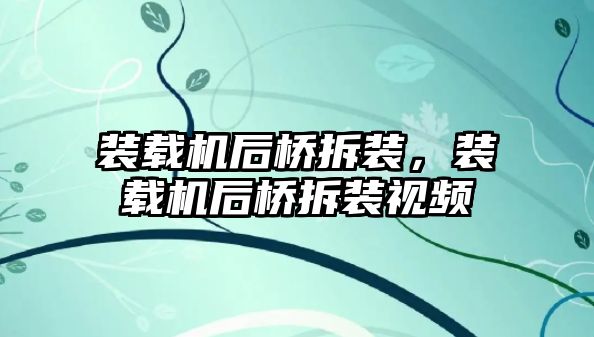 装载机后桥拆装，装载机后桥拆装视频